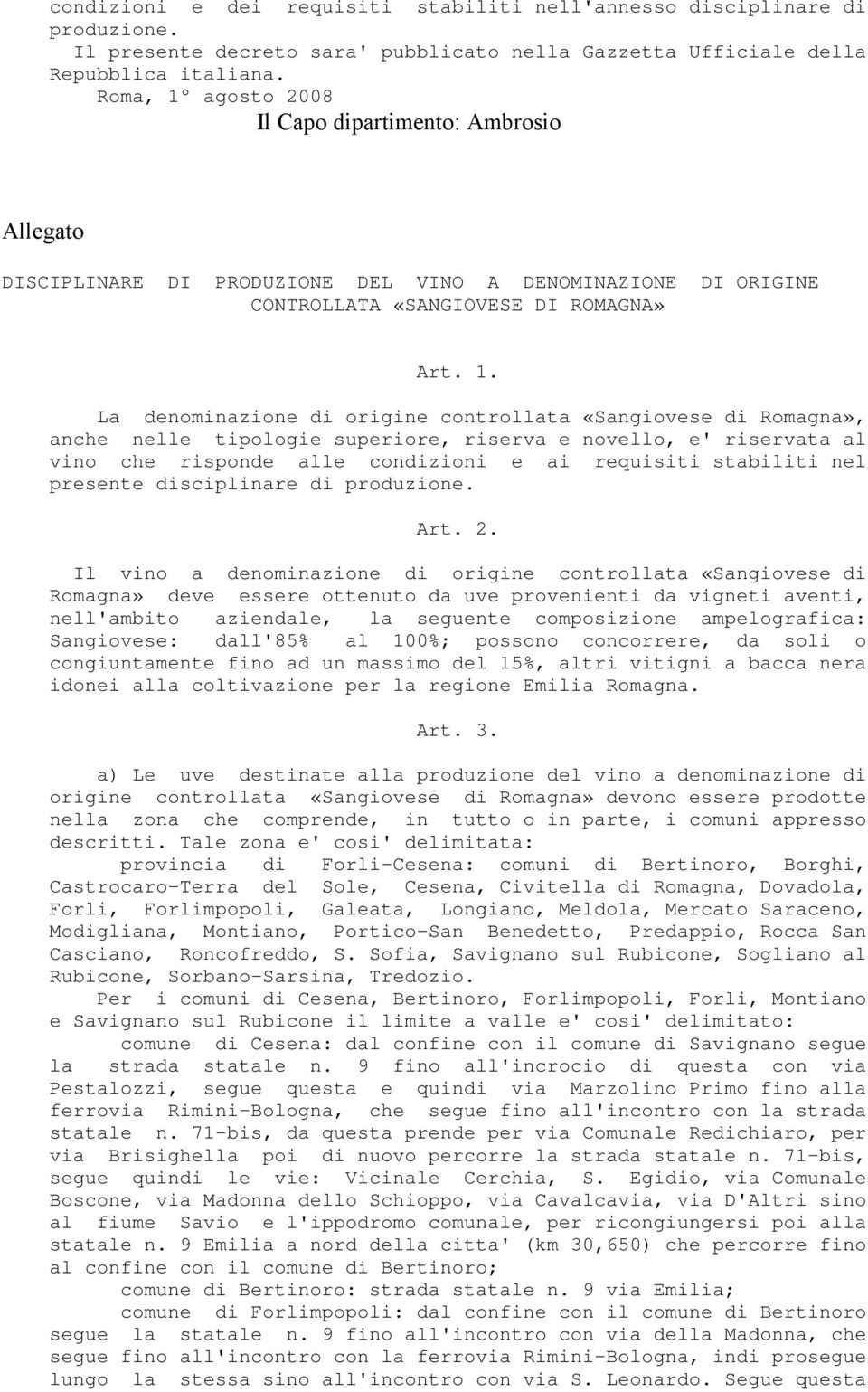 condizioni e dei requisiti stabiliti nell'annesso disciplinare di produzione.

Il presente decreto sara' pubblicato nella Gazzetta Ufficiale della Repubblica italiana.

Roma, 1° agosto 2008

Il Capo dipartimento: Ambrosio

Allegato

DISCIPLINARE DI PRODUZIONE DEL VINO A DENOMINAZIONE DI ORIGINE CONTROLLATA «SANGIOVESE DI ROMAGNA»

Art. 1.

La denominazione di origine controllata «Sangiovese di Romagna», anche nelle tipologie superiore, riserva e novello, e' riservata al vino che risponde alle condizioni e ai requisiti stabiliti nel presente disciplinare di produzione.

Art. 2.

Il vino a denominazione di origine controllata «Sangiovese di Romagna» deve essere ottenuto da uve provenienti da vigneti aventi, nell'ambito aziendale, la seguente composizione ampelografica: Sangiovese: dall'85% al 100%; possono concorrere, da soli o congiuntamente fino ad un massimo del 15%, altri vitigni a bacca nera idonei alla coltivazione per la regione Emilia Romagna.

Art. 3.

a) Le uve destinate alla produzione del vino a denominazione di origine controllata «Sangiovese di Romagna» devono essere prodotte nella zona che comprende, in tutto o in parte, i comuni appresso descritti. Tale zona e' cosi' delimitata:

provincia di Forli-Cesena: comuni di Bertinoro, Borghi, Castrocaro-Terra del Sole, Cesena, Civitella di Romagna, Dovadola, Forli, Forlimpopoli, Galeata, Longiano, Meldola, Mercato Saraceno, Modigliana, Montiano, Portico-San Benedetto, Predappio, Rocca San Casciano, Roncofreddo, S. Sofia, Savignano sul Rubicone, Sogliano al Rubicone, Sorbano-Sarsina, Tredozio.

Per i comuni di Cesena, Bertinoro, Forlimpopoli, Forli, Montiano e Savignano sul Rubicone il limite a valle e' cosi' delimitato:

comune di Cesena: dal confine con il comune di Savignano segue la strada statale n. 9 fino all'incrocio di questa con via Pestalozzi, segue questa e quindi via Marzolino Primo fino alla ferrovia Rimini-Bologna, che segue fino all'incontro con la strada statale n. 71-bis, da questa prende per via Comunale Redichiaro, per via Brisighella poi di nuovo percorre la strada statale n. 71-bis, segue quindi le vie: Vicinale Cerchia, S. Egidio, via Comunale Boscone, via Madonna dello Schioppo, via Cavalcavia, via D'Altri sino al fiume Savio e l'ippodromo comunale, per ricongiungersi poi alla statale n. 9 Emilia a nord della citta' (km 30,650) che percorre fino al confine con il comune di Bertinoro;

comune di Bertinoro: strada statale n. 9 via Emilia;

comune di Forlimpopoli: dal confine con il comune di Bertinoro segue la statale n. 9 fino all'incontro con via della Madonna, che segue fino all'incontro con la ferrovia Rimini-Bologna, indi prosegue lungo la stessa sino all'incontro con via S. Leonardo. Segue questa